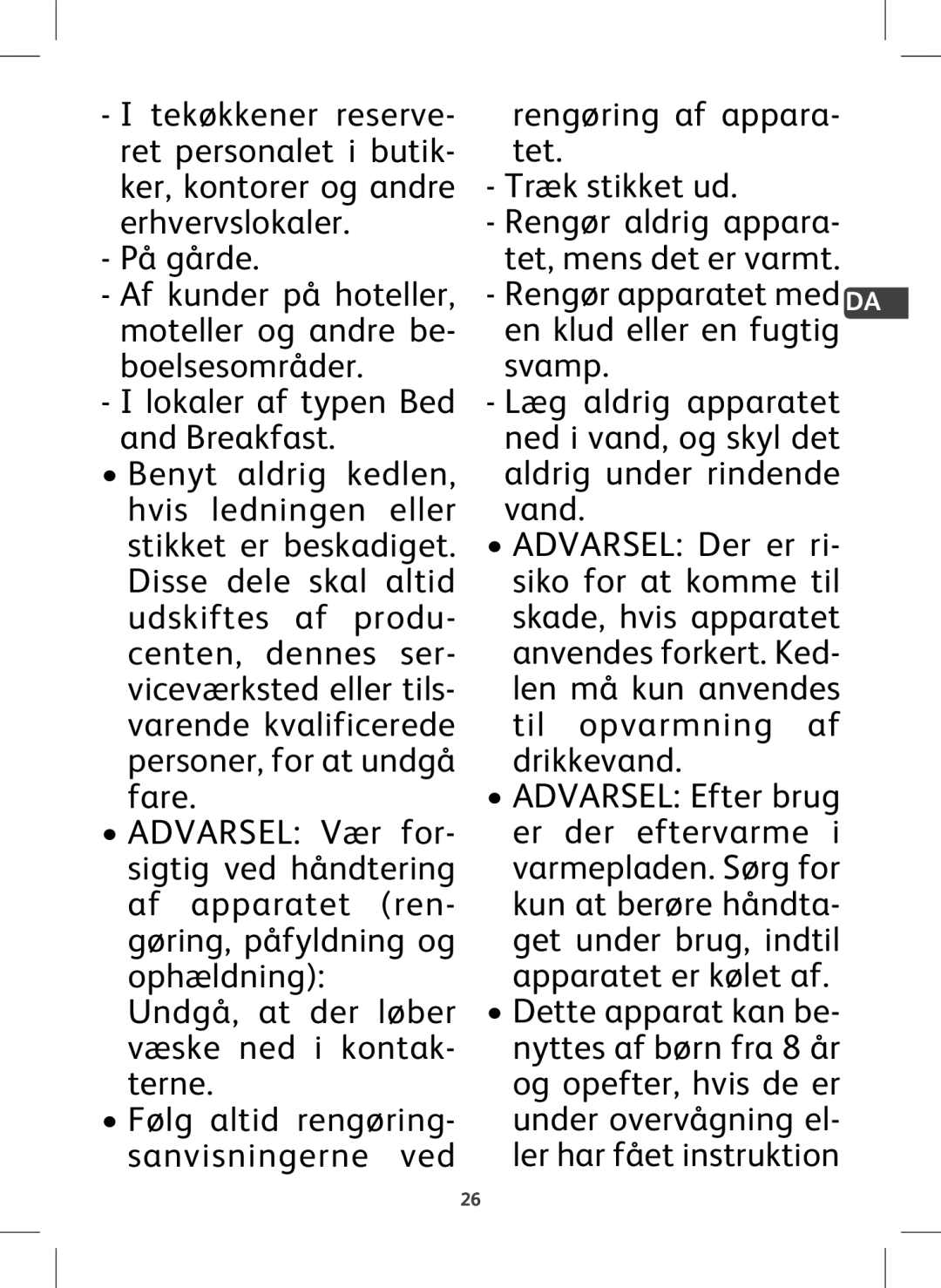 - I tekøkkener reserveret personalet i butikker, kontorer og andre erhvervslokaler.

- På gårde.

- Af kunder på hoteller, moteller og andre beboelsesområder.

- I lokaler af typen Bed and Breakfast.

• Benyt aldrig kedlen, hvis ledningen eller stikket er beskadiget. Disse dele skal altid udskiftes af producenten, dennes serviceværksted eller tilsvarende kvalificerede personer, for at undgå fare.

• ADVARSEL: Vær forsigtig ved håndtering af apparatet (rengøring, påfyldning og ophældning):
Undgå, at der løber væske ned i kontakterne.

• Følg altid rengøringsanvisningerne ved rengøring af apparatet.

- Træk stikket ud.

- Rengør aldrig apparatet, mens det er varmt.

- Rengør apparatet med en klud eller en fugtig svamp.

- Læg aldrig apparatet ned i vand, og skyl det aldrig under rindende vand.

• ADVARSEL: Der er risiko for at komme til skade, hvis apparatet anvendes forkert. Kedlen må kun anvendes til opvarmning af drikkevand.

• ADVARSEL: Efter brug er der eftervarme i varmepladen. Sørg for kun at berøre håndtaget under brug, indtil apparatet er kølet af.

• Dette apparat kan benyttes af børn fra 8 år og opefter, hvis de er under overvågning eller har fået instruktion

DA

26